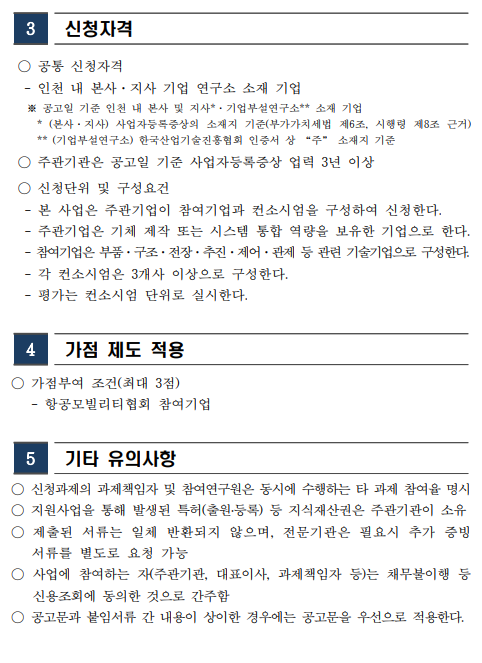 3 신청자격

○ 공통 신청자격
- 인천 내 본사·지사 기업 연구소 소재 기업
※ 공고일 기준 인천 내 본사 및 지사*·기업부설연구소** 소재 기업
* (본사·지사) 사업자등록증상의 소재지 기준(부가가치세법 제6조, 시행령 제8조 근거)
** (기업부설연구소) 한국산업기술진흥협회 인증서 상 "주" 소재지 기준
○ 주관기관은 공고일 기준 사업자등록증상 업력 3년 이상
○ 신청단위 및 구성요건
- 본 사업은 주관기업이 참여기업과 컨소시엄을 구성하여 신청한다.
- 주관기업은 기체 제작 또는 시스템 통합 역량을 보유한 기업으로 한다.
- 참여기업은 부품·구조·전장·추진·제어·관제 등 관련 기술기업으로 구성한다.
- 각 컨소시엄은 3개사 이상으로 구성한다.
- 평가는 컨소시엄 단위로 실시한다.

4 가점 제도 적용

○ 가점부여 조건(최대 3점)
- 항공모빌리티협회 참여기업

5 기타 유의사항

○ 신청과제의 과제책임자 및 참여연구원은 동시에 수행하는 타 과제 참여율 명시
○ 지원사업을 통해 발생된 특허(출원·등록) 등 지식재산권은 주관기관이 소유
○ 제출된 서류는 일체 반환되지 않으며, 전문기관은 필요시 추가 증빙 서류를 별도로 요청 가능
○ 사업에 참여하는 자(주관기관, 대표이사, 과제책임자 등)는 채무불이행 등 신용조회에 동의한 것으로 간주함
○ 공고문과 붙임서류 간 내용이 상이한 경우에는 공고문을 우선으로 적용한다.